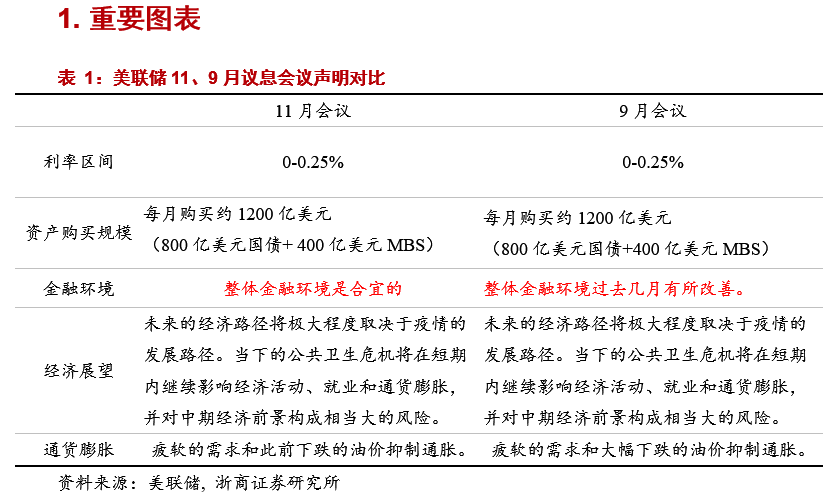 1. 重要图表

表 1：美联储 11、9 月议息会议声明对比

| | 11 月会议 | 9 月会议 |
|---|---|---|
| 利率区间 | 0-0.25% | 0-0.25% |
| 资产购买规模 | 每月购买约 1200 亿美元（800 亿美元国债+ 400 亿美元 MBS） | 每月购买约 1200 亿美元（800 亿美元国债+400 亿美元 MBS） |
| 金融环境 | 整体金融环境是合宜的 | 整体金融环境过去几月有所改善。 |
| 经济展望 | 未来的经济路径将极大程度取决于疫情的发展路径。当下的公共卫生危机将在短期内继续影响经济活动、就业和通货膨胀，并对中期经济前景构成相当大的风险。 | 未来的经济路径将极大程度取决于疫情的发展路径。当下的公共卫生危机将在短期内继续影响经济活动、就业和通货膨胀，并对中期经济前景构成相当大的风险。 |
| 通货膨胀 | 疲软的需求和此前下跌的油价抑制通胀。 | 疲软的需求和大幅下跌的油价抑制通胀。 |

资料来源：美联储，浙商证券研究所